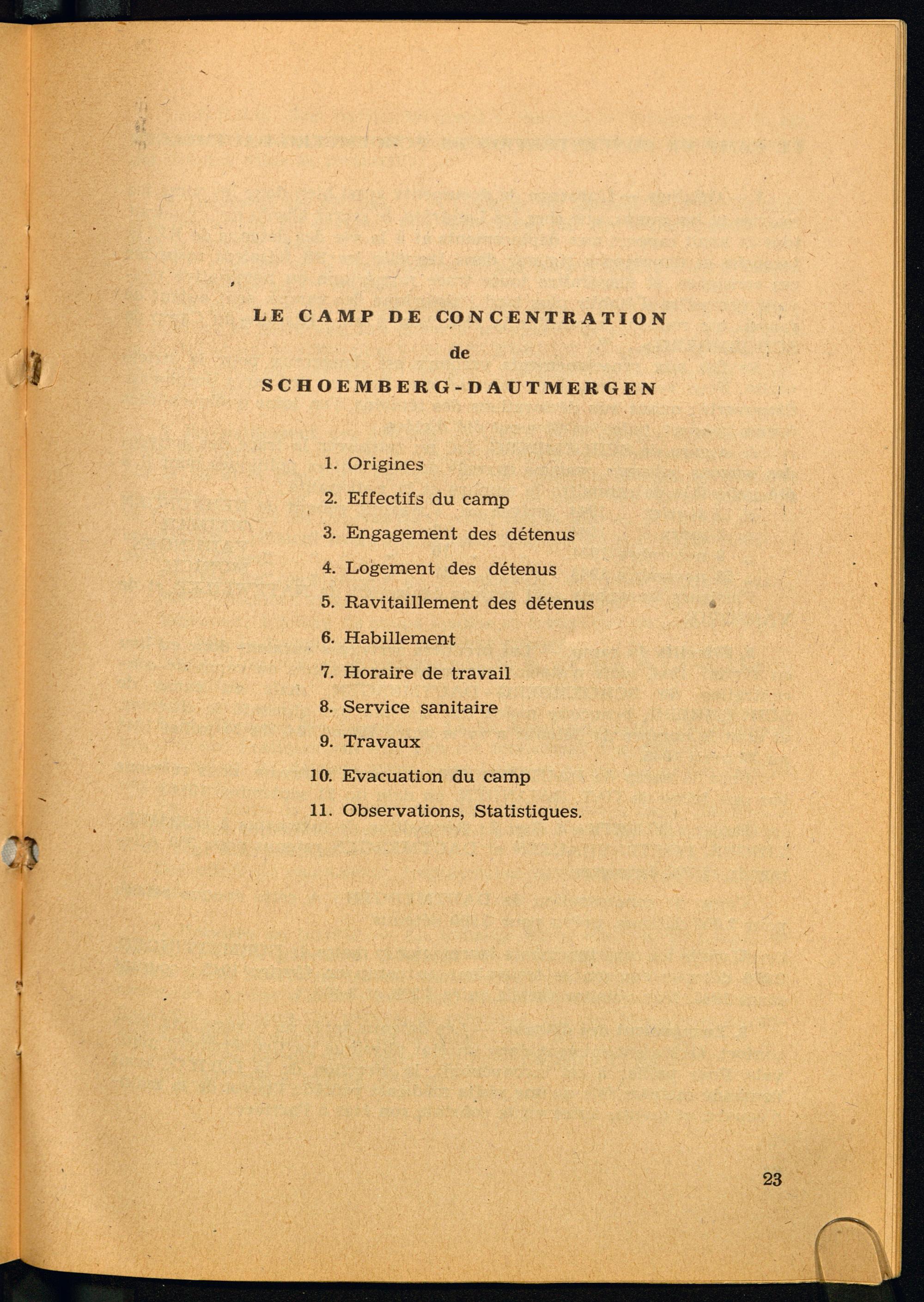 LE CAMP DE CONCENTRATION
de
SCHOEMBERG-DAUTMERGEN

1. Origines
2. Effectifs du camp
3. Engagement des détenus
4. Logement des détenus
5. Ravitaillement des détenus
6. Habillement
7. Horaire de travail
8. Service sanitaire
9. Travaux
10. Evacuation du camp
11. Observations, Statistiques.

23